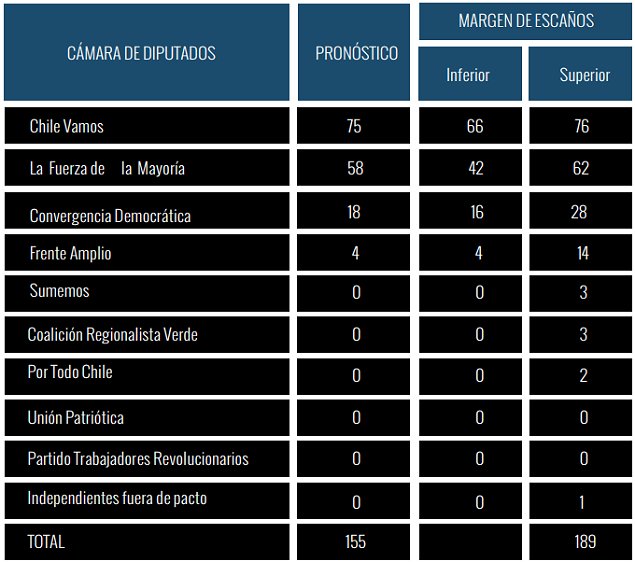 | CÁMARA DE DIPUTADOS | PRONÓSTICO | MARGEN DE ESCAÑOS Inferior | MARGEN DE ESCAÑOS Superior |
|---|---|---|---|
| Chile Vamos | 75 | 66 | 76 |
| La Fuerza de la Mayoría | 58 | 42 | 62 |
| Convergencia Democrática | 18 | 16 | 28 |
| Frente Amplio | 4 | 4 | 14 |
| Sumemos | 0 | 0 | 3 |
| Coalición Regionalista Verde | 0 | 0 | 3 |
| Por Todo Chile | 0 | 0 | 2 |
| Unión Patriótica | 0 | 0 | 0 |
| Partido Trabajadores Revolucionarios | 0 | 0 | 0 |
| Independientes fuera de pacto | 0 | 0 | 1 |
| TOTAL | 155 | | 189 |